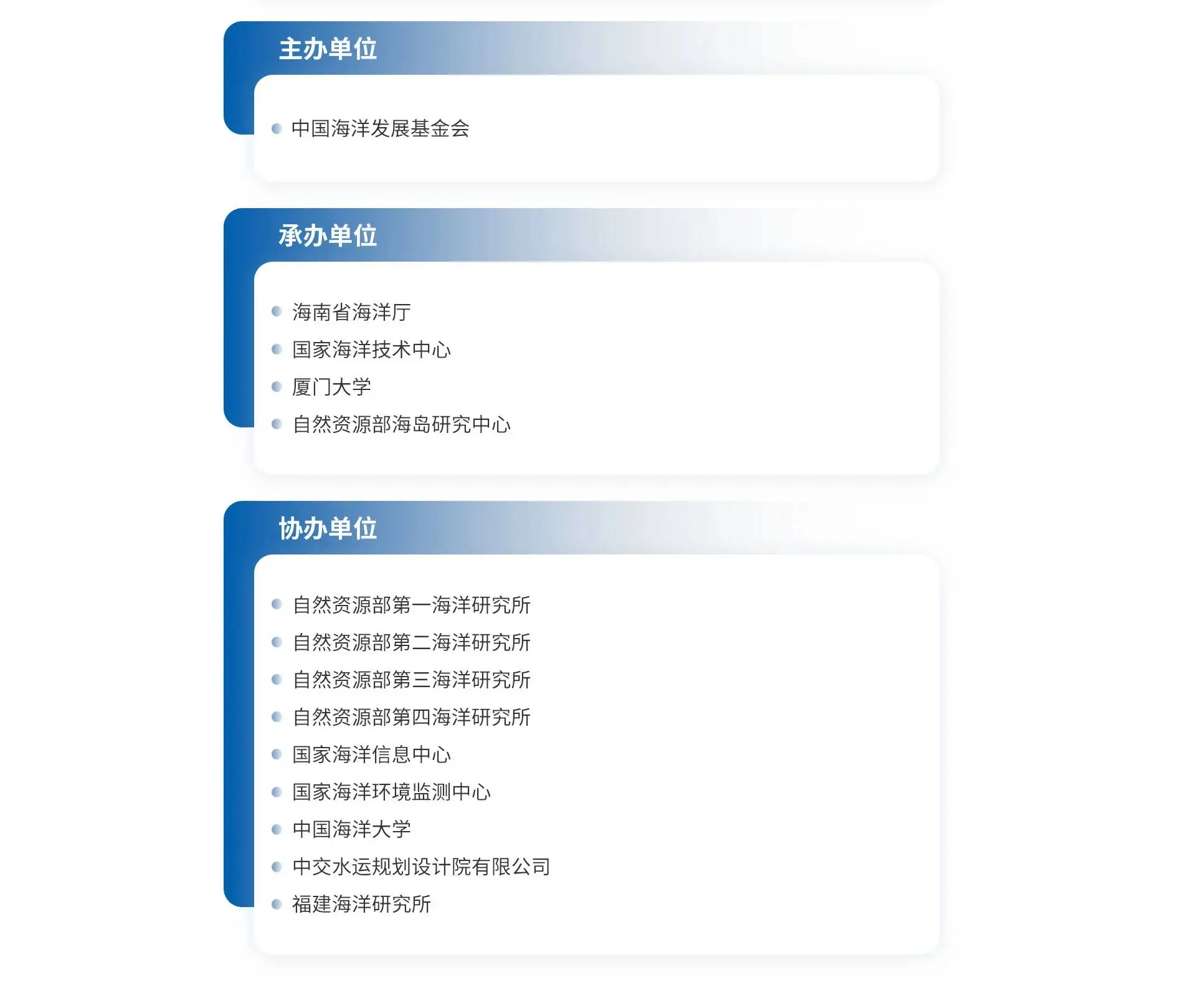 主办单位

• 中国海洋发展基金会

承办单位

• 海南省海洋厅
• 国家海洋技术中心
• 厦门大学
• 自然资源部海岛研究中心

协办单位

• 自然资源部第一海洋研究所
• 自然资源部第二海洋研究所
• 自然资源部第三海洋研究所
• 自然资源部第四海洋研究所
• 国家海洋信息中心
• 国家海洋环境监测中心
• 中国海洋大学
• 中交水运规划设计院有限公司
• 福建海洋研究所